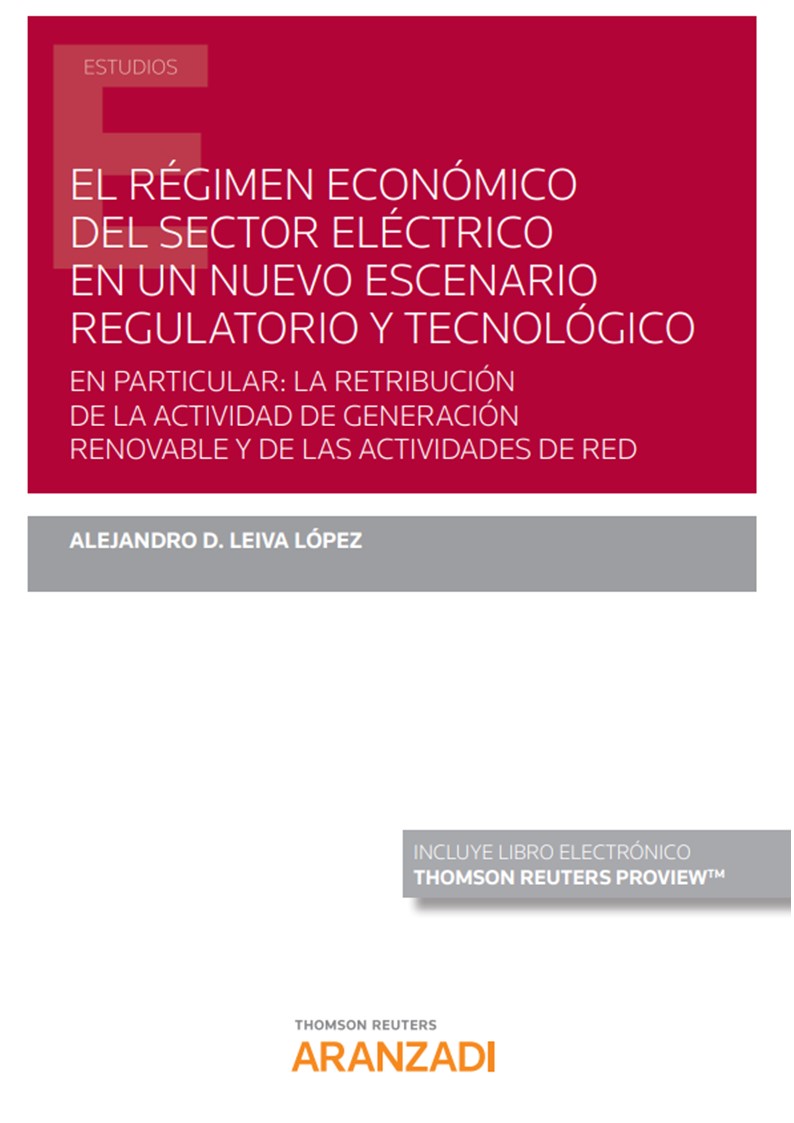 ESTUDIOS

EL RÉGIMEN ECONÓMICO DEL SECTOR ELÉCTRICO EN UN NUEVO ESCENARIO REGULATORIO Y TECNOLÓGICO

EN PARTICULAR: LA RETRIBUCIÓN DE LA ACTIVIDAD DE GENERACIÓN RENOVABLE Y DE LAS ACTIVIDADES DE RED

ALEJANDRO D. LEIVA LÓPEZ

INCLUYE LIBRO ELECTRÓNICO
THOMSON REUTERS PROVIEW™

THOMSON REUTERS
ARANZADI